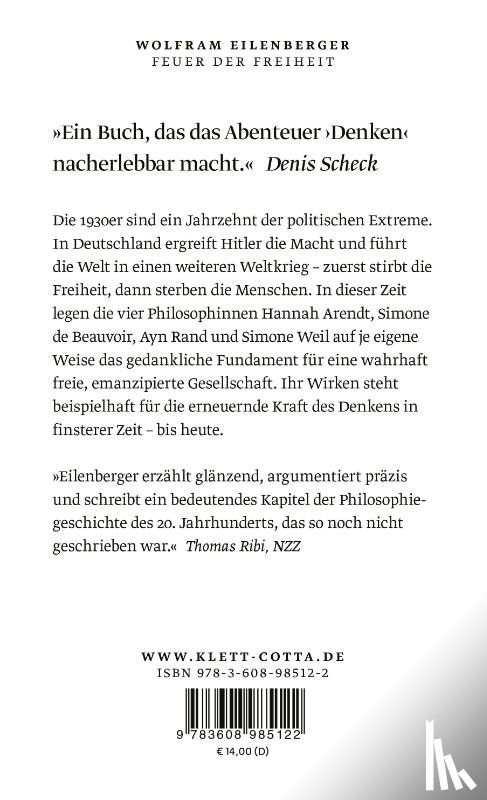 WOLFRAM EILENBERGER
FEUER DER FREIHEIT

»Ein Buch, das das Abenteuer ›Denken‹ nacherlebbar macht.« Denis Scheck

Die 1930er sind ein Jahrzehnt der politischen Extreme. In Deutschland ergreift Hitler die Macht und führt die Welt in einen weiteren Weltkrieg – zuerst stirbt die Freiheit, dann sterben die Menschen. In dieser Zeit legen die vier Philosophinnen Hannah Arendt, Simone de Beauvoir, Ayn Rand und Simone Weil auf je eigene Weise das gedankliche Fundament für eine wahrhaft freie, emanzipierte Gesellschaft. Ihr Wirken steht beispielhaft für die erneuernde Kraft des Denkens in finsterer Zeit – bis heute.

»Eilenberger erzählt glänzend, argumentiert präzis und schreibt ein bedeutendes Kapitel der Philosophiegeschichte des 20. Jahrhunderts, das so noch nicht geschrieben war.« Thomas Ribi, NZZ

WWW.KLETT-COTTA.DE
ISBN 978-3-608-98512-2

9 783608 985122
€ 14,00 (D)